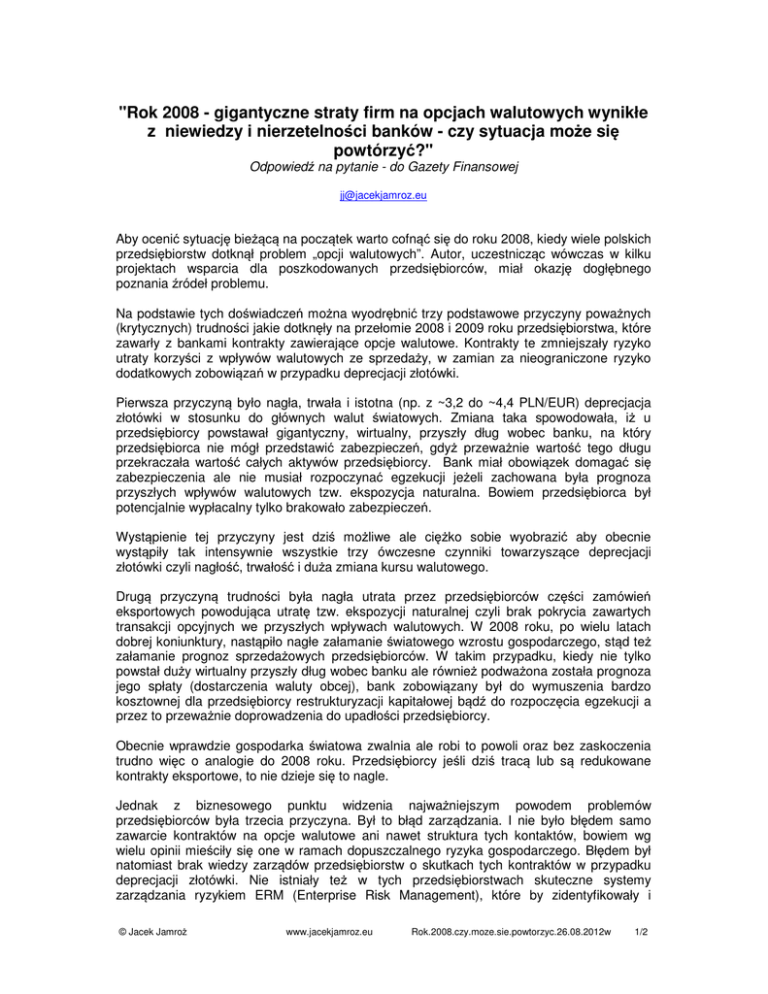 "Rok 2008 - gigantyczne straty firm na opcjach walutowych wynikłe z niewiedzy i nierzetelności banków - czy sytuacja może się powtórzyć?"

Odpowiedź na pytanie - do Gazety Finansowej

jj@jacekjamroz.eu

Aby ocenić sytuację bieżącą na początek warto cofnąć się do roku 2008, kiedy wiele polskich przedsiębiorstw dotknął problem „opcji walutowych". Autor, uczestnicząc wówczas w kilku projektach wsparcia dla poszkodowanych przedsiębiorców, miał okazję dogłębnego poznania źródeł problemu.

Na podstawie tych doświadczeń można wyodrębnić trzy podstawowe przyczyny poważnych (krytycznych) trudności jakie dotknęły na przełomie 2008 i 2009 roku przedsiębiorstwa, które zawarły z bankami kontrakty zawierające opcje walutowe. Kontrakty te zmniejszały ryzyko utraty korzyści z wpływów walutowych ze sprzedaży, w zamian za nieograniczone ryzyko dodatkowych zobowiązań w przypadku deprecjacji złotówki.

Pierwsza przyczyną było nagła, trwała i istotna (np. z ~3,2 do ~4,4 PLN/EUR) deprecjacja złotówki w stosunku do głównych walut światowych. Zmiana taka spowodowała, iż u przedsiębiorcy powstawał gigantyczny, wirtualny, przyszły dług wobec banku, na który przedsiębiorca nie mógł przedstawić zabezpieczeń, gdyż przeważnie wartość tego długu przekraczała wartość całych aktywów przedsiębiorcy. Bank miał obowiązek domagać się zabezpieczenia ale nie musiał rozpoczynać egzekucji jeżeli zachowana była prognoza przyszłych wpływów walutowych tzw. ekspozycja naturalna. Bowiem przedsiębiorca był potencjalnie wypłacalny tylko brakowało zabezpieczeń.

Wystąpienie tej przyczyny jest dziś możliwe ale ciężko sobie wyobrazić aby obecnie wystąpiły tak intensywnie wszystkie trzy ówczesne czynniki towarzyszące deprecjacji złotówki czyli nagłość, trwałość i duża zmiana kursu walutowego.

Drugą przyczyną trudności była nagła utrata przez przedsiębiorców części zamówień eksportowych powodująca utratę tzw. ekspozycji naturalnej czyli brak pokrycia zawartych transakcji opcyjnych we przyszłych wpływach walutowych. W 2008 roku, po wielu latach dobrej koniunktury, nastąpiło nagłe załamanie światowego wzrostu gospodarczego, stąd też załamanie prognoz sprzedażowych przedsiębiorców. W takim przypadku, kiedy nie tylko powstał duży wirtualny przyszły dług wobec banku ale również podważona została prognoza jego spłaty (dostarczenia waluty obcej), bank zobowiązany był do wymuszenia bardzo kosztownej dla przedsiębiorcy restrukturyzacji kapitałowej bądź do rozpoczęcia egzekucji a przez to przeważnie doprowadzenia do upadłości przedsiębiorcy.

Obecnie wprawdzie gospodarka światowa zwalnia ale robi to powoli oraz bez zaskoczenia trudno więc o analogie do 2008 roku. Przedsiębiorcy jeśli dziś tracą lub są redukowane kontrakty eksportowe, to nie dzieje się to nagle.

Jednak z biznesowego punktu widzenia najważniejszym powodem problemów przedsiębiorców była trzecia przyczyna. Był to błąd zarządzania. I nie było błędem samo zawarcie kontraktów na opcje walutowe ani nawet struktura tych kontaktów, bowiem wg wielu opinii mieściły się one w ramach dopuszczalnego ryzyka gospodarczego. Błędem był natomiast brak wiedzy zarządów przedsiębiorstw o skutkach tych kontraktów w przypadku deprecjacji złotówki. Nie istniały też w tych przedsiębiorstwach skuteczne systemy zarządzania ryzykiem ERM (Enterprise Risk Management), które by zidentyfikowały i

© Jacek Jamroż www.jacekjamroz.eu Rok.2008.czy.moze.sie.powtorzyc.26.08.2012w 1/2